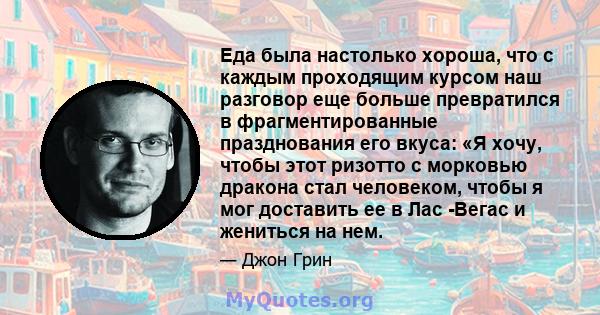 Еда была настолько хороша, что с каждым проходящим курсом наш разговор еще больше превратился в фрагментированные празднования его вкуса: «Я хочу, чтобы этот ризотто с морковью дракона стал человеком, чтобы я мог доставить ее в Лас -Вегас и жениться на нем.

— Джон Грин

MyQuotes.org